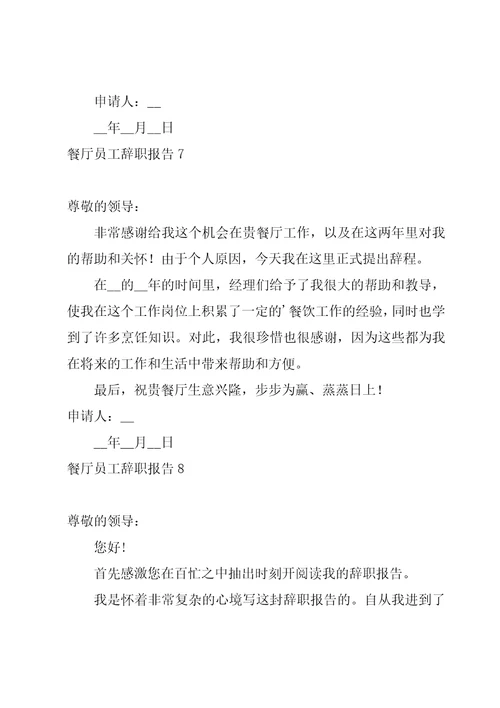 申请人：__

__年__月__日

餐厅员工辞职报告 7

尊敬的领导：

非常感谢给我这个机会在贵餐厅工作，以及在这两年里对我的帮助和关怀！由于个人原因，今天我在这里正式提出辞程。

在__的__年的时间里，经理们给予了我很大的帮助和教导，使我在这个工作岗位上积累了一定的’餐饮工作的经验，同时也学到了许多烹饪知识。对此，我很珍惜也很感谢，因为这些都为我在将来的工作和生活中带来帮助和方便。

最后，祝贵餐厅生意兴隆，步步为赢、蒸蒸日上！

申请人：__

__年__月__日

餐厅员工辞职报告 8

尊敬的领导：

您好！

首先感激您在百忙之中抽出时刻开阅读我的辞职报告。

我是怀着非常复杂的心境写这封辞职报告的。自从我进到了